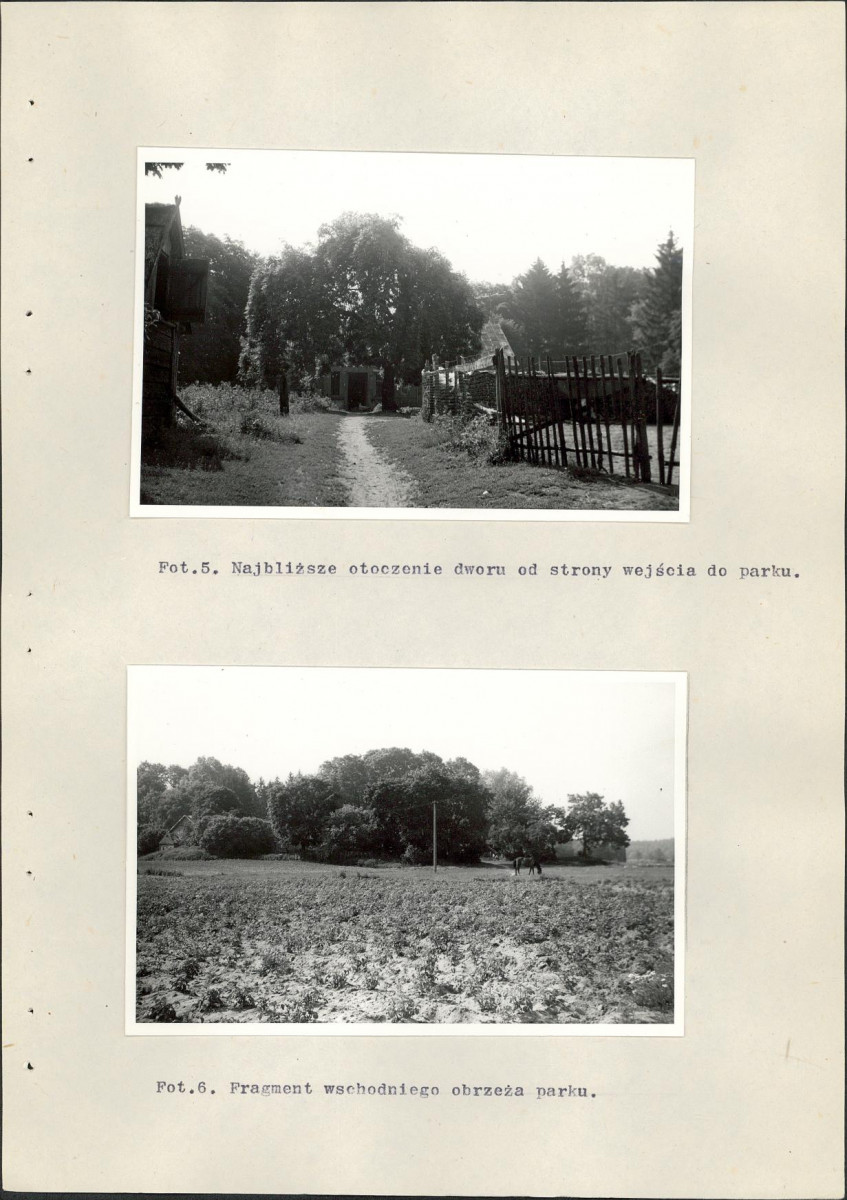 Fot.5. Najbliższe otoczenie dworu od strony wejścia do parku.

Fot.6. Fragment wschodniego obrzeża parku.